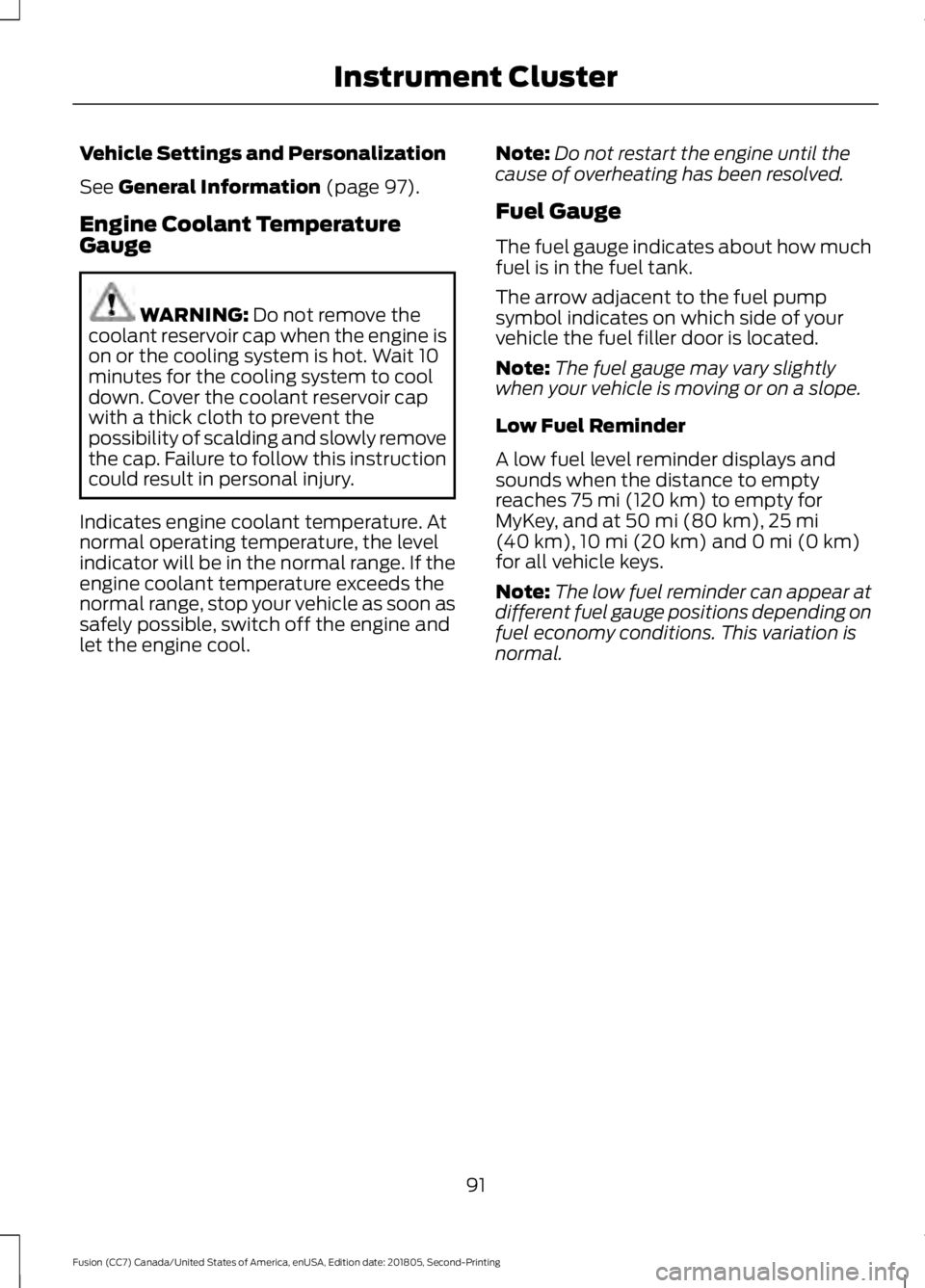 Instrument Cluster

Vehicle Settings and Personalization

See General Information (page 97).

Engine Coolant Temperature Gauge

WARNING: Do not remove the coolant reservoir cap when the engine is on or the cooling system is hot. Wait 10 minutes for the cooling system to cool down. Cover the coolant reservoir cap with a thick cloth to prevent the possibility of scalding and slowly remove the cap. Failure to follow this instruction could result in personal injury.

Indicates engine coolant temperature. At normal operating temperature, the level indicator will be in the normal range. If the engine coolant temperature exceeds the normal range, stop your vehicle as soon as safely possible, switch off the engine and let the engine cool.

Note: Do not restart the engine until the cause of overheating has been resolved.

Fuel Gauge

The fuel gauge indicates about how much fuel is in the fuel tank.

The arrow adjacent to the fuel pump symbol indicates on which side of your vehicle the fuel filler door is located.

Note: The fuel gauge may vary slightly when your vehicle is moving or on a slope.

Low Fuel Reminder

A low fuel level reminder displays and sounds when the distance to empty reaches 75 mi (120 km) to empty for MyKey, and at 50 mi (80 km), 25 mi (40 km), 10 mi (20 km) and 0 mi (0 km) for all vehicle keys.

Note: The low fuel reminder can appear at different fuel gauge positions depending on fuel economy conditions. This variation is normal.

91

Fusion (CC7) Canada/United States of America, enUSA, Edition date: 201805, Second-Printing

carmanualsonline.info